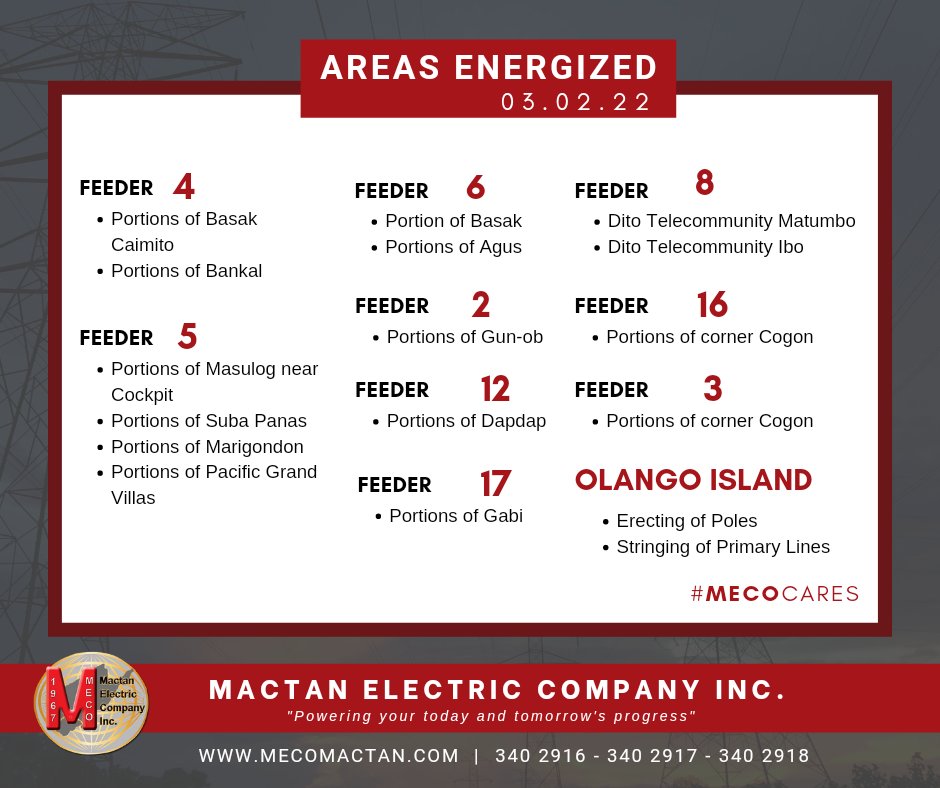 AREAS ENERGIZED
03.02.22

FEEDER 4
• Portions of Basak Caimito
• Portions of Bankal

FEEDER 5
• Portions of Masulog near Cockpit
• Portions of Suba Panas
• Portions of Marigondon
• Portions of Pacific Grand Villas

FEEDER 6
• Portion of Basak
• Portions of Agus

FEEDER 2
• Portions of Gun-ob

FEEDER 12
• Portions of Dapdap

FEEDER 17
• Portions of Gabi

FEEDER 8
• Dito Telecommunity Matumbo
• Dito Telecommunity Ibo

FEEDER 16
• Portions of corner Cogon

FEEDER 3
• Portions of corner Cogon

OLANGO ISLAND
• Erecting of Poles
• Stringing of Primary Lines

#MECOCARES

1967 MECO Mactan Electric Company Inc.

MACTAN ELECTRIC COMPANY INC.
"Powering your today and tomorrow's progress"
WWW.MECOMACTAN.COM | 340 2916 - 340 2917 - 340 2918